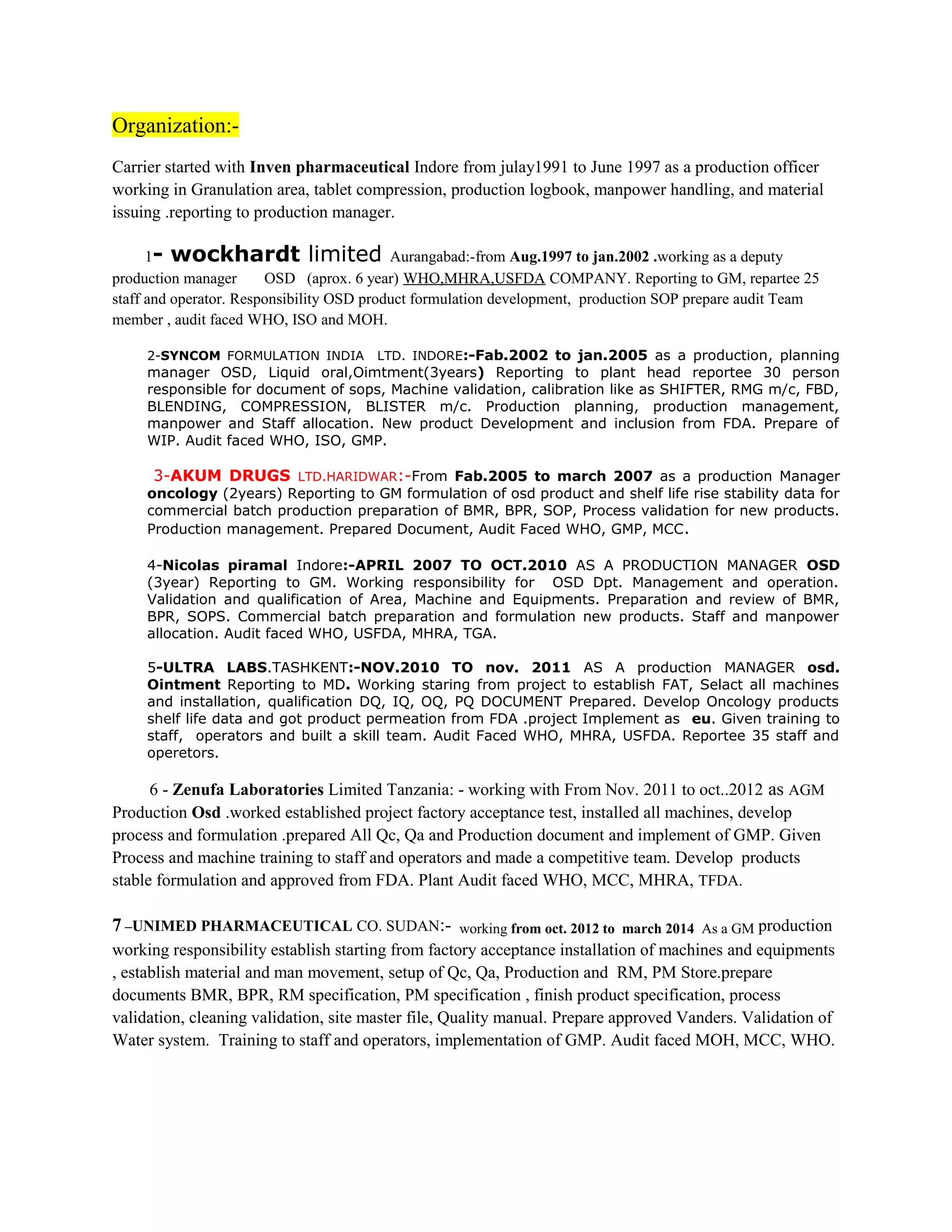 Organization:-

Carrier started with Inven pharmaceutical Indore from julay1991 to June 1997 as a production officer working in Granulation area, tablet compression, production logbook, manpower handling, and material issuing .reporting to production manager.

1- wockhardt limited Aurangabad:-from Aug.1997 to jan.2002 .working as a deputy production manager OSD (aprox. 6 year) WHO,MHRA,USFDA COMPANY. Reporting to GM, repartee 25 staff and operator. Responsibility OSD product formulation development, production SOP prepare audit Team member , audit faced WHO, ISO and MOH.

2-SYNCOM FORMULATION INDIA LTD. INDORE:-Fab.2002 to jan.2005 as a production, planning manager OSD, Liquid oral,Oimtment(3years) Reporting to plant head reportee 30 person responsible for document of sops, Machine validation, calibration like as SHIFTER, RMG m/c, FBD, BLENDING, COMPRESSION, BLISTER m/c. Production planning, production management, manpower and Staff allocation. New product Development and inclusion from FDA. Prepare of WIP. Audit faced WHO, ISO, GMP.

3-AKUM DRUGS LTD.HARIDWAR:-From Fab.2005 to march 2007 as a production Manager oncology (2years) Reporting to GM formulation of osd product and shelf life rise stability data for commercial batch production preparation of BMR, BPR, SOP, Process validation for new products. Production management. Prepared Document, Audit Faced WHO, GMP, MCC.

4-Nicolas piramal Indore:-APRIL 2007 TO OCT.2010 AS A PRODUCTION MANAGER OSD (3year) Reporting to GM. Working responsibility for OSD Dpt. Management and operation. Validation and qualification of Area, Machine and Equipments. Preparation and review of BMR, BPR, SOPS. Commercial batch preparation and formulation new products. Staff and manpower allocation. Audit faced WHO, USFDA, MHRA, TGA.

5-ULTRA LABS.TASHKENT:-NOV.2010 TO nov. 2011 AS A production MANAGER osd. Ointment Reporting to MD. Working staring from project to establish FAT, Selact all machines and installation, qualification DQ, IQ, OQ, PQ DOCUMENT Prepared. Develop Oncology products shelf life data and got product permeation from FDA .project Implement as eu. Given training to staff, operators and built a skill team. Audit Faced WHO, MHRA, USFDA. Reportee 35 staff and operetors.

6 - Zenufa Laboratories Limited Tanzania: - working with From Nov. 2011 to oct..2012 as AGM Production Osd .worked established project factory acceptance test, installed all machines, develop process and formulation .prepared All Qc, Qa and Production document and implement of GMP. Given Process and machine training to staff and operators and made a competitive team. Develop products stable formulation and approved from FDA. Plant Audit faced WHO, MCC, MHRA, TFDA.

7 –UNIMED PHARMACEUTICAL CO. SUDAN:- working from oct. 2012 to march 2014 As a GM production working responsibility establish starting from factory acceptance installation of machines and equipments , establish material and man movement, setup of Qc, Qa, Production and RM, PM Store.prepare documents BMR, BPR, RM specification, PM specification , finish product specification, process validation, cleaning validation, site master file, Quality manual. Prepare approved Vanders. Validation of Water system. Training to staff and operators, implementation of GMP. Audit faced MOH, MCC, WHO.